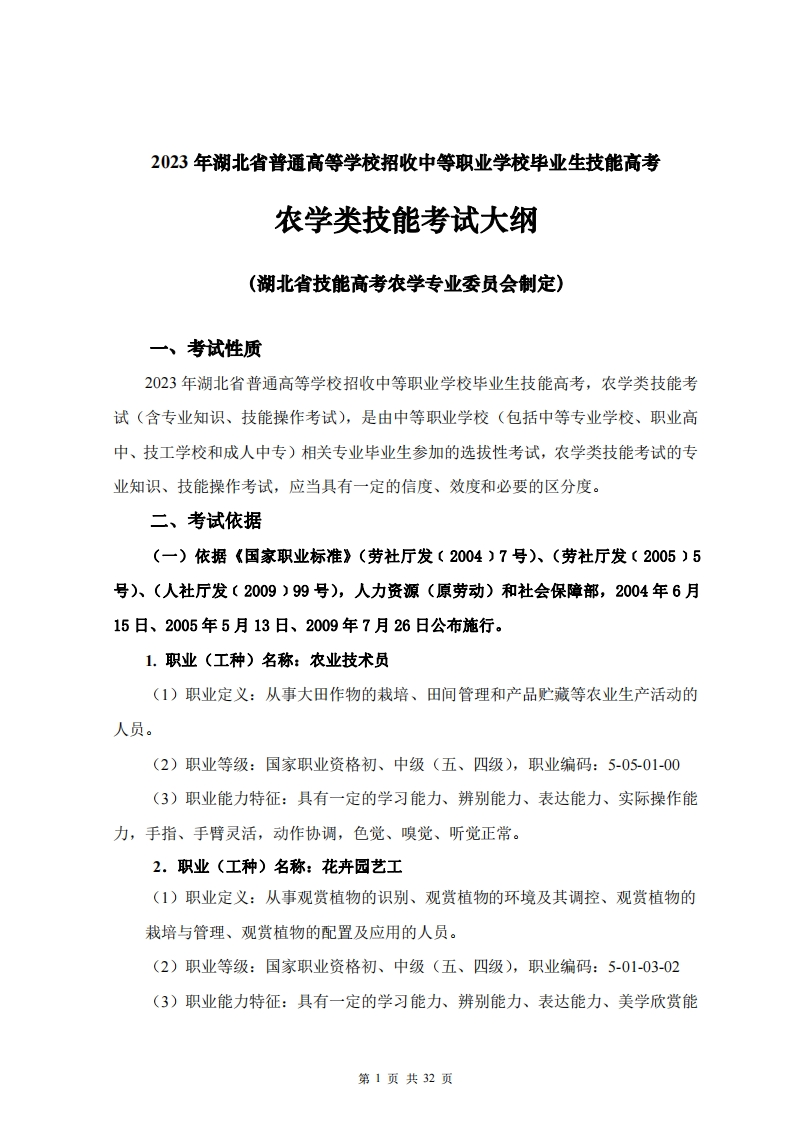 2023 年湖北省普通高等学校招收中等职业学校毕业生技能高考

农学类技能考试大纲

（湖北省技能高考农学专业委员会制定）

一、考试性质

2023 年湖北省普通高等学校招收中等职业学校毕业生技能高考，农学类技能考试（含专业知识、技能操作考试），是由中等职业学校（包括中等专业学校、职业高中、技工学校和成人中专）相关专业毕业生参加的选拔性考试，农学类技能考试的专业知识、技能操作考试，应当具有一定的信度、效度和必要的区分度。

二、考试依据

（一）依据《国家职业标准》（劳社厅发（2004）7 号）、（劳社厅发（2005）5 号）、（人社厅发（2009）99 号），人力资源（原劳动）和社会保障部，2004 年 6 月 15 日、2005 年 5 月 13 日、2009 年 7 月 26 日公布施行。

1. 职业（工种）名称：农业技术员

（1）职业定义：从事大田作物的栽培、田间管理和产品贮藏等农业生产活动的人员。

（2）职业等级：国家职业资格初、中级（五、四级），职业编码：5-05-01-00

（3）职业能力特征：具有一定的学习能力、辨别能力、表达能力、实际操作能力，手指、手臂灵活，动作协调，色觉、嗅觉、听觉正常。

2．职业（工种）名称：花卉园艺工

（1）职业定义：从事观赏植物的识别、观赏植物的环境及其调控、观赏植物的栽培与管理、观赏植物的配置及应用的人员。

（2）职业等级：国家职业资格初、中级（五、四级），职业编码：5-01-03-02

（3）职业能力特征：具有一定的学习能力、辨别能力、表达能力、美学欣赏能

第 1 页 共 32 页